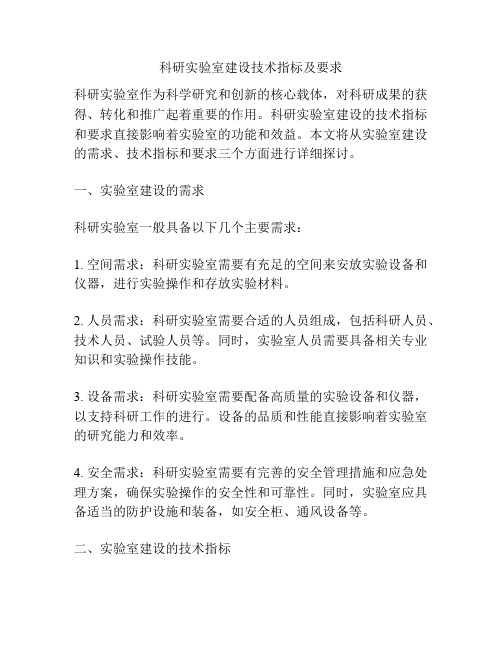 科研实验室建设技术指标及要求

科研实验室作为科学研究和创新的核心载体，对科研成果的获得、转化和推广起着重要的作用。科研实验室建设的技术指标和要求直接影响着实验室的功能和效益。本文将从实验室建设的需求、技术指标和要求三个方面进行详细探讨。

一、实验室建设的需求

科研实验室一般具备以下几个主要需求：

1. 空间需求：科研实验室需要有充足的空间来安放实验设备和仪器，进行实验操作和存放实验材料。

2. 人员需求：科研实验室需要合适的人员组成，包括科研人员、技术人员、试验人员等。同时，实验室人员需要具备相关专业知识和实验操作技能。

3. 设备需求：科研实验室需要配备高质量的实验设备和仪器，以支持科研工作的进行。设备的品质和性能直接影响着实验室的研究能力和效率。

4. 安全需求：科研实验室需要有完善的安全管理措施和应急处理方案，确保实验操作的安全性和可靠性。同时，实验室应具备适当的防护设施和装备，如安全柜、通风设备等。

二、实验室建设的技术指标